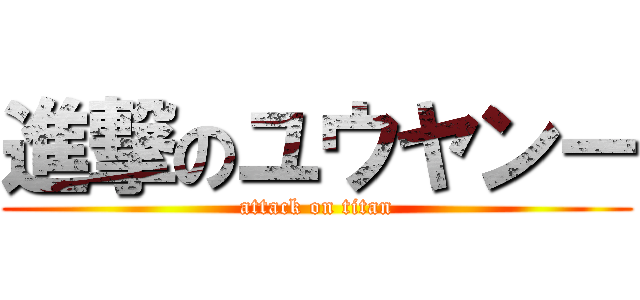 進撃のユウヤンー
attack on titan